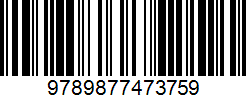 9789877473759